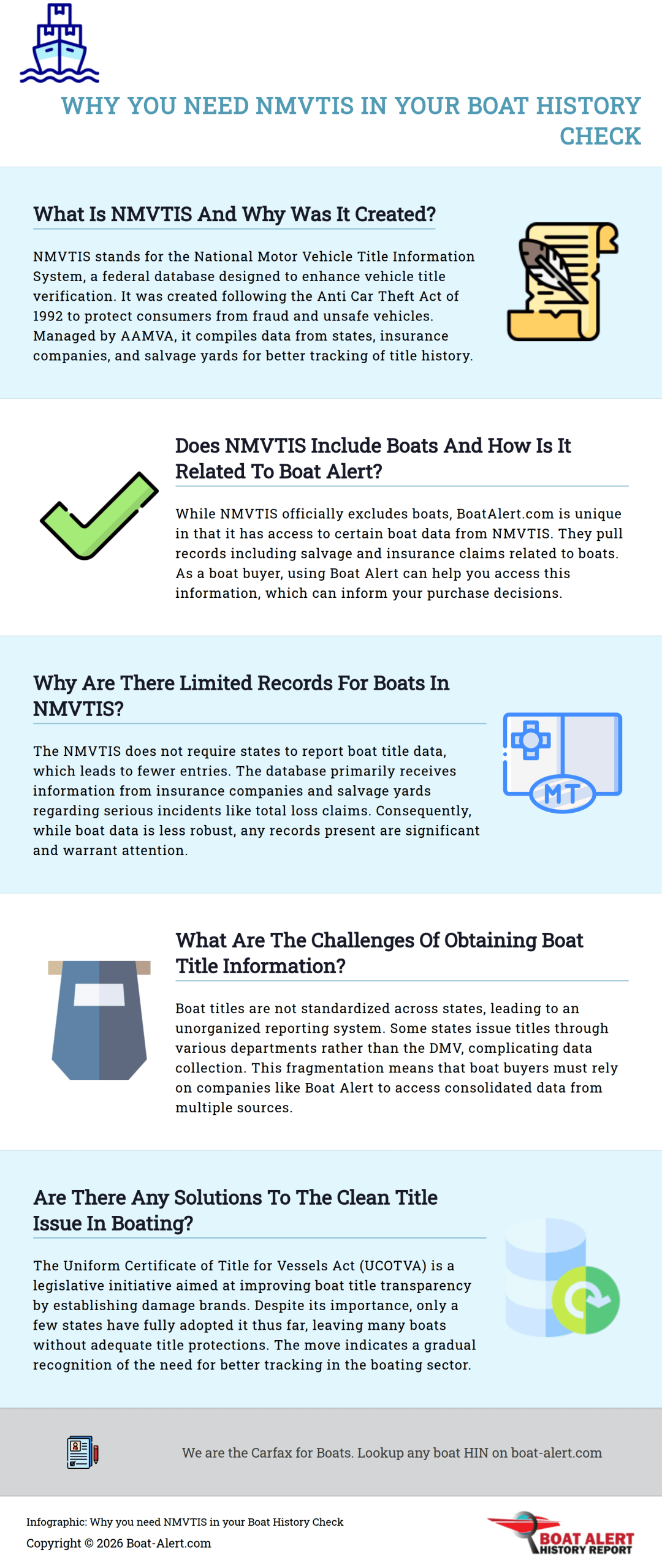 WHY YOU NEED NMVTIS IN YOUR BOAT HISTORY CHECK

What Is NMVTIS And Why Was It Created?

NMVTIS stands for the National Motor Vehicle Title Information System, a federal database designed to enhance vehicle title verification. It was created following the Anti Car Theft Act of 1992 to protect consumers from fraud and unsafe vehicles. Managed by AAMVA, it compiles data from states, insurance companies, and salvage yards for better tracking of title history.

Does NMVTIS Include Boats And How Is It Related To Boat Alert?

While NMVTIS officially excludes boats, BoatAlert.com is unique in that it has access to certain boat data from NMVTIS. They pull records including salvage and insurance claims related to boats. As a boat buyer, using Boat Alert can help you access this information, which can inform your purchase decisions.

Why Are There Limited Records For Boats In NMVTIS?

The NMVTIS does not require states to report boat title data, which leads to fewer entries. The database primarily receives information from insurance companies and salvage yards regarding serious incidents like total loss claims. Consequently, while boat data is less robust, any records present are significant and warrant attention.

MT

What Are The Challenges Of Obtaining Boat Title Information?

Boat titles are not standardized across states, leading to an unorganized reporting system. Some states issue titles through various departments rather than the DMV, complicating data collection. This fragmentation means that boat buyers must rely on companies like Boat Alert to access consolidated data from multiple sources.

Are There Any Solutions To The Clean Title Issue In Boating?

The Uniform Certificate of Title for Vessels Act (UCOTVA) is a legislative initiative aimed at improving boat title transparency by establishing damage brands. Despite its importance, only a few states have fully adopted it thus far, leaving many boats without adequate title protections. The move indicates a gradual recognition of the need for better tracking in the boating sector.

We are the Carfax for Boats. Lookup any boat HIN on boat-alert.com

Infographic: Why you need NMVTIS in your Boat History Check
Copyright © 2026 Boat-Alert.com

BOAT ALERT
HISTORY REPORT